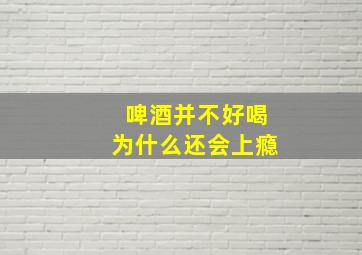 啤酒并不好喝
为什么还会上瘾